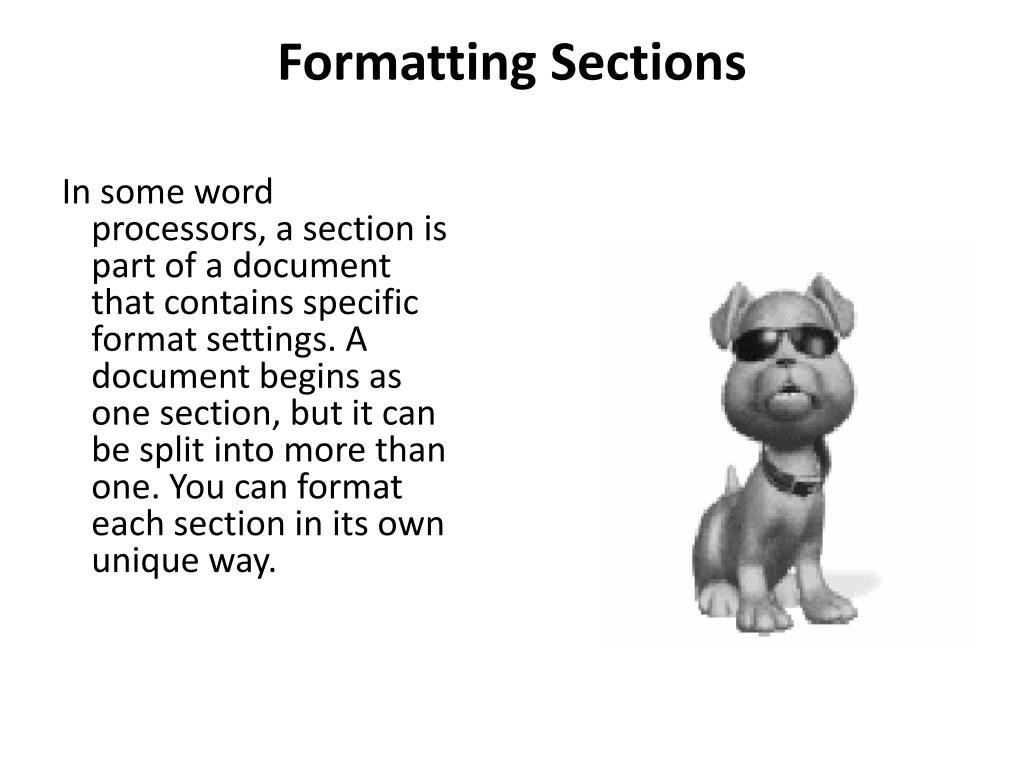 Formatting Sections

In some word processors, a section is part of a document that contains specific format settings. A document begins as one section, but it can be split into more than one. You can format each section in its own unique way.